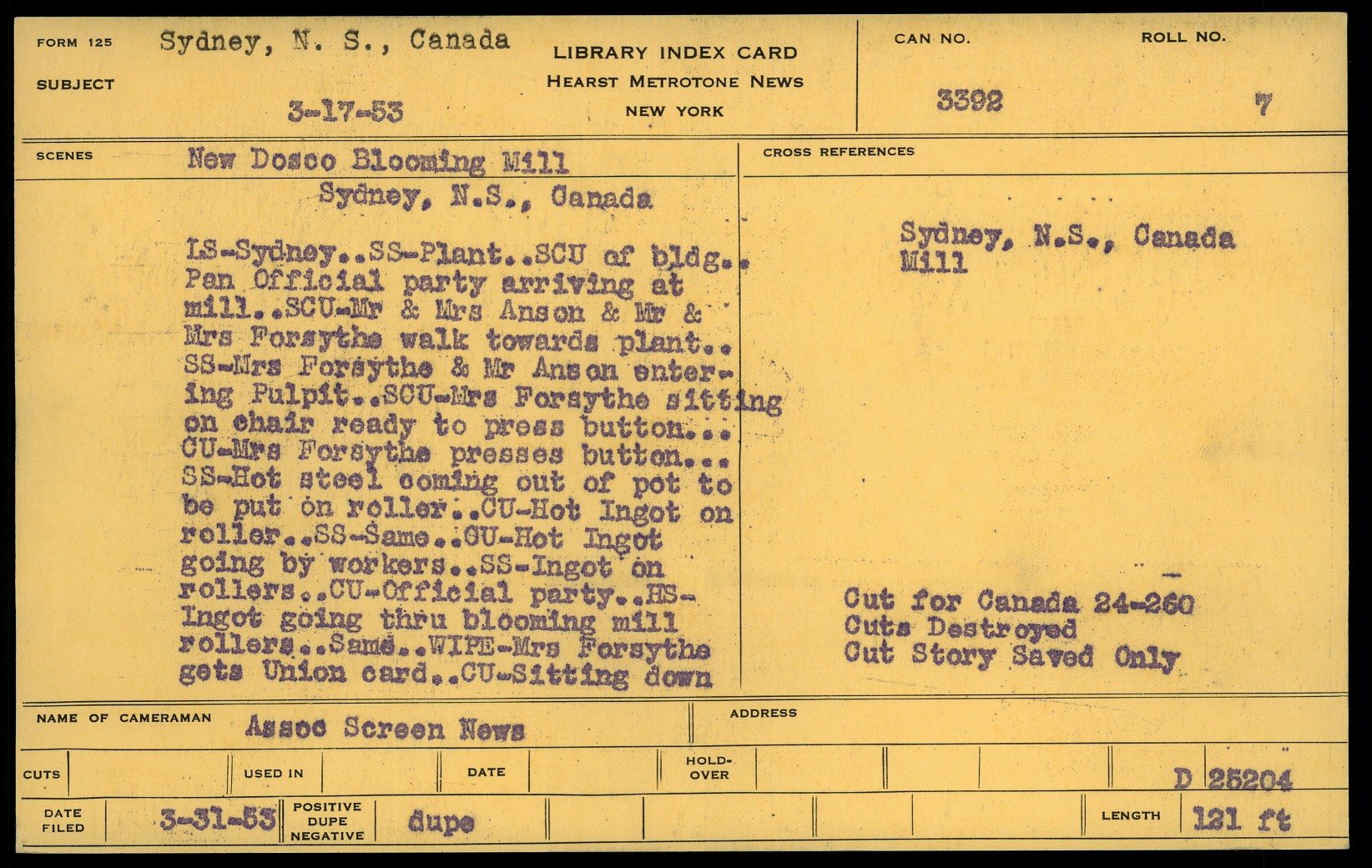 FORM 125 Sydney, N. S., Canada

SUBJECT

3-17-53

LIBRARY INDEX CARD
HEARST METROTONE NEWS
NEW YORK

CAN NO.
3392

ROLL NO.
7

SCENES New Dosco Blooming Mill
Sydney, N.S., Canada

LS-Sydney..SS-Plant..SCU of bldg.. Pan Official party arriving at mill..SCU-Mr & Mrs Anson & Mr & Mrs Forsythe walk towards plant.. SS-Mrs Forsythe & Mr Anson entering Pulpit..SCU-Mrs Forsythe sitting on chair ready to press button... CU-Mrs Forsythe presses button... SS-Hot steel coming out of pot to be put on roller..CU-Hot Ingot on roller..SS-Same..CU-Hot Ingot going by workers..SS-Ingot on rollers..CU-Official party..HS-Ingot going thru blooming mill rollers..Same..WIPE-Mrs Forsythe gets Union card..CU-Sitting down

CROSS REFERENCES

Sydney, N.S., Canada
Mill

Cut for Canada 24-260
Cuts Destroyed
Cut Story Saved Only

NAME OF CAMERAMAN Assoc Screen News

ADDRESS

CUTS

USED IN

DATE

HOLD-OVER

D 25204

DATE FILED 3-31-53

POSITIVE
DUPE
NEGATIVE
dupe

LENGTH 121 ft